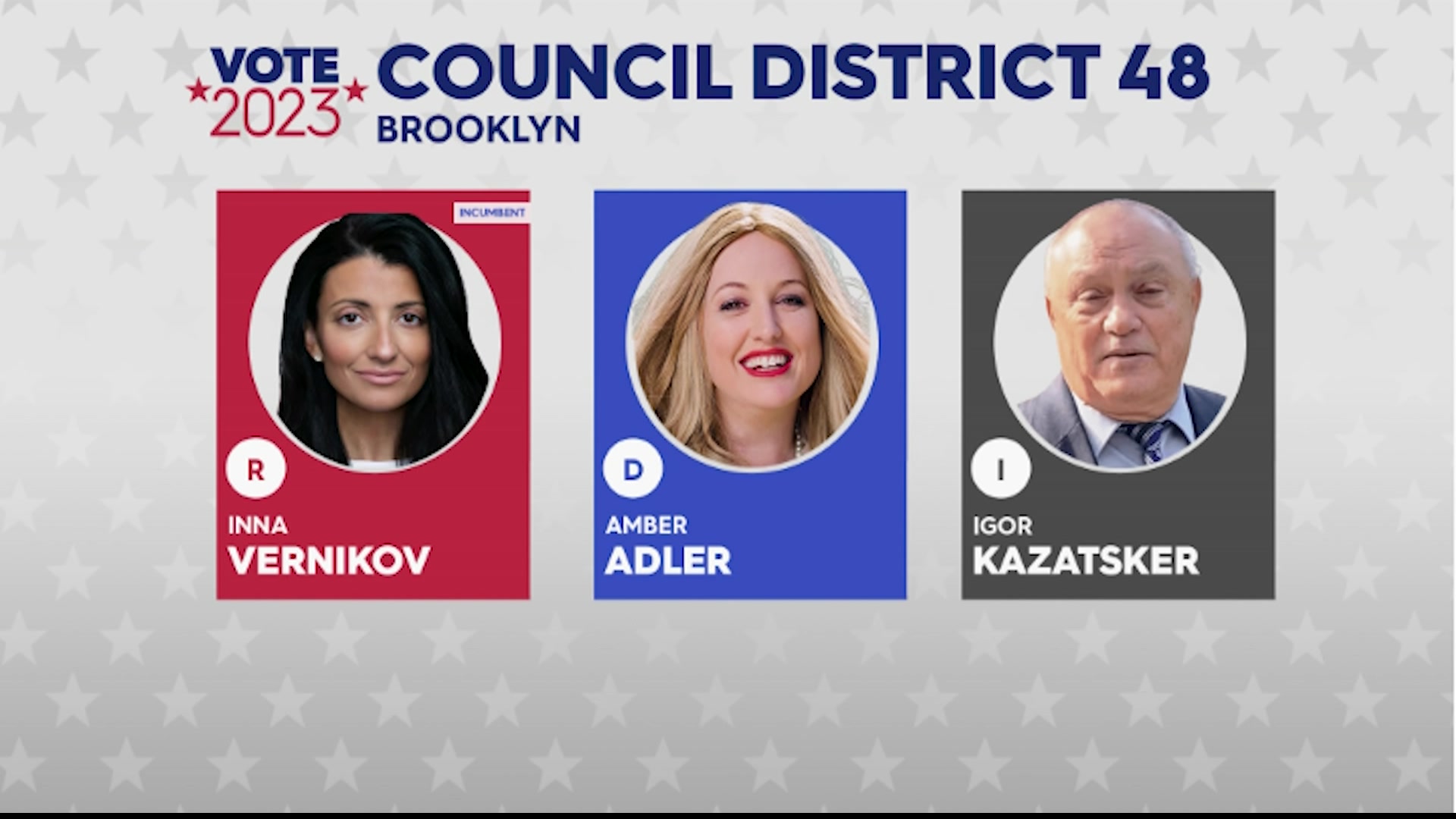 VOTE 2023

COUNCIL DISTRICT 48
BROOKLYN

INCUMBENT
R
INNA
VERNIKOV

D
AMBER
ADLER

I
IGOR
KAZATSKER